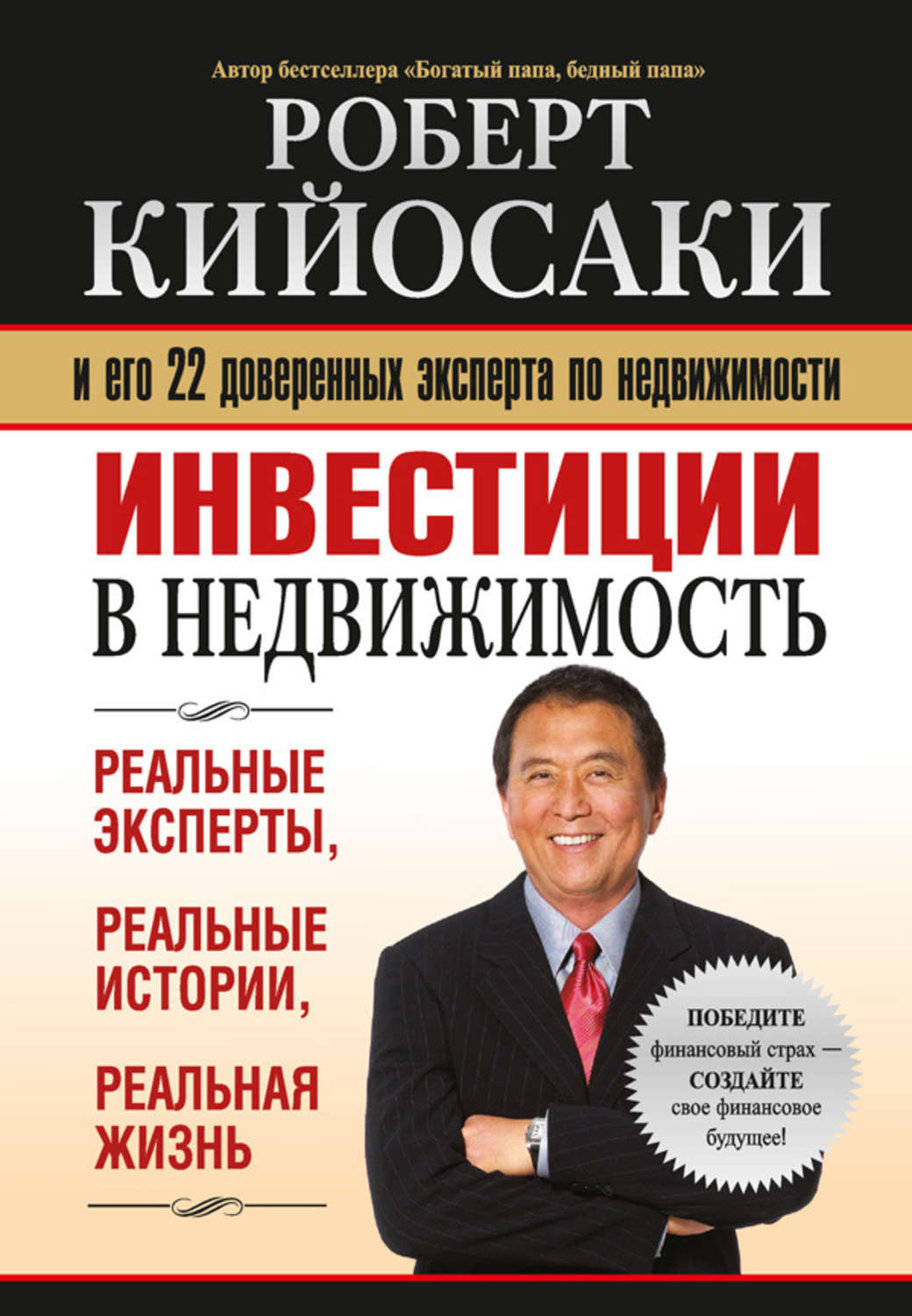 Автор бестселлера «Богатый папа, бедный папа»

РОБЕРТ КИЙОСАКИ

и его 22 доверенных эксперта по недвижимости

ИНВЕСТИЦИИ В НЕДВИЖИМОСТЬ

РЕАЛЬНЫЕ ЭКСПЕРТЫ,

РЕАЛЬНЫЕ ИСТОРИИ,

РЕАЛЬНАЯ ЖИЗНЬ

ПОБЕДИТЕ финансовый страх — СОЗДАЙТЕ свое финансовое будущее!